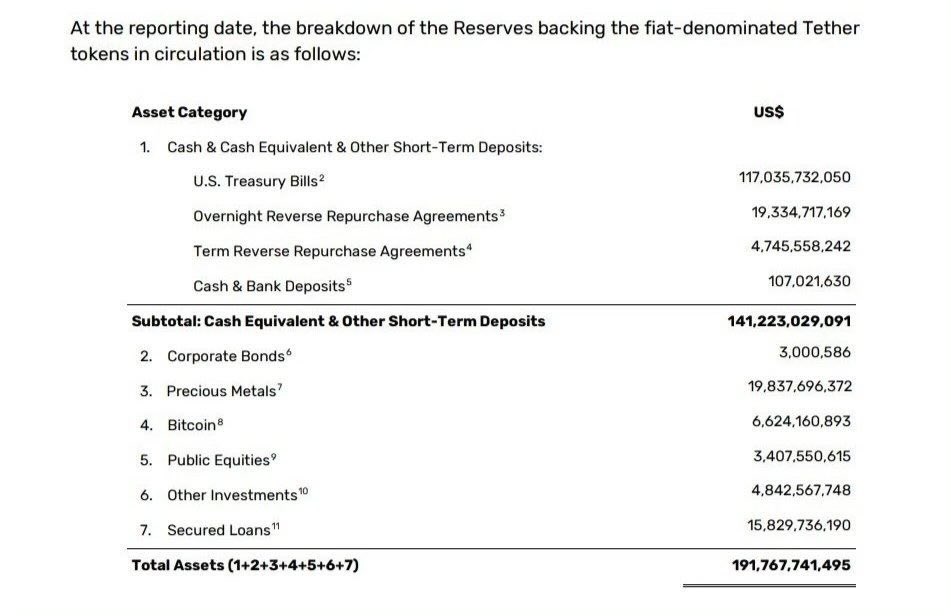 At the reporting date, the breakdown of the Reserves backing the fiat-denominated Tether tokens in circulation is as follows:

| Asset Category | US$ |
|---|---|
| 1. Cash & Cash Equivalent & Other Short-Term Deposits: | |
| U.S. Treasury Bills$^{2}$ | 117,035,732,050 |
| Overnight Reverse Repurchase Agreements$^{3}$ | 19,334,717,169 |
| Term Reverse Repurchase Agreements$^{4}$ | 4,745,558,242 |
| Cash & Bank Deposits$^{5}$ | 107,021,630 |
| **Subtotal: Cash Equivalent & Other Short-Term Deposits** | **141,223,029,091** |
| 2. Corporate Bonds$^{6}$ | 3,000,586 |
| 3. Precious Metals$^{7}$ | 19,837,696,372 |
| 4. Bitcoin$^{8}$ | 6,624,160,893 |
| 5. Public Equities$^{9}$ | 3,407,550,615 |
| 6. Other Investments$^{10}$ | 4,842,567,748 |
| 7. Secured Loans$^{11}$ | 15,829,736,190 |
| **Total Assets (1+2+3+4+5+6+7)** | **191,767,741,495** |